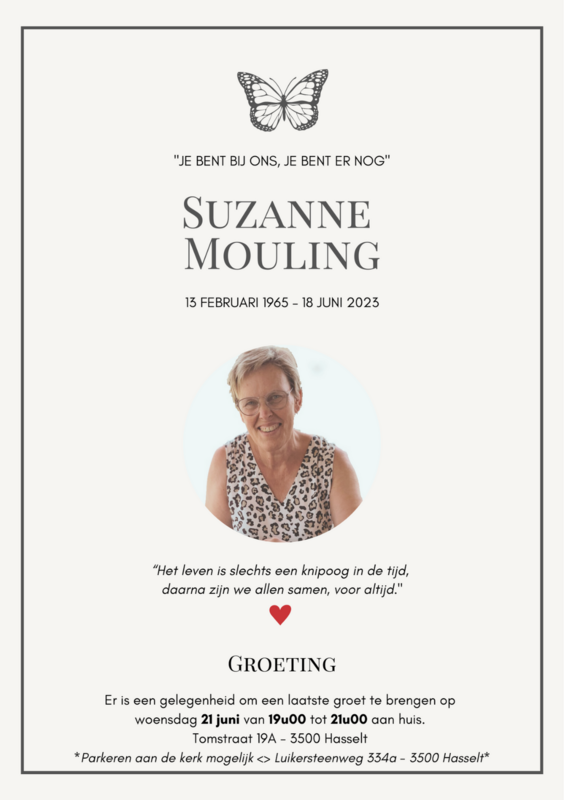 "JE BENT BIJ ONS, JE BENT ER NOG"

SUZANNE MOULING

13 FEBRUARI 1965 - 18 JUNI 2023

"Het leven is slechts een knipoog in de tijd, daarna zijn we allen samen, voor altijd."

GROETING

Er is een gelegenheid om een laatste groet te brengen op woensdag 21 juni van 19u00 tot 21u00 aan huis.
Tomstraat 19A - 3500 Hasselt
*Parkeren aan de kerk mogelijk <> Luikersteenweg 334a - 3500 Hasselt*